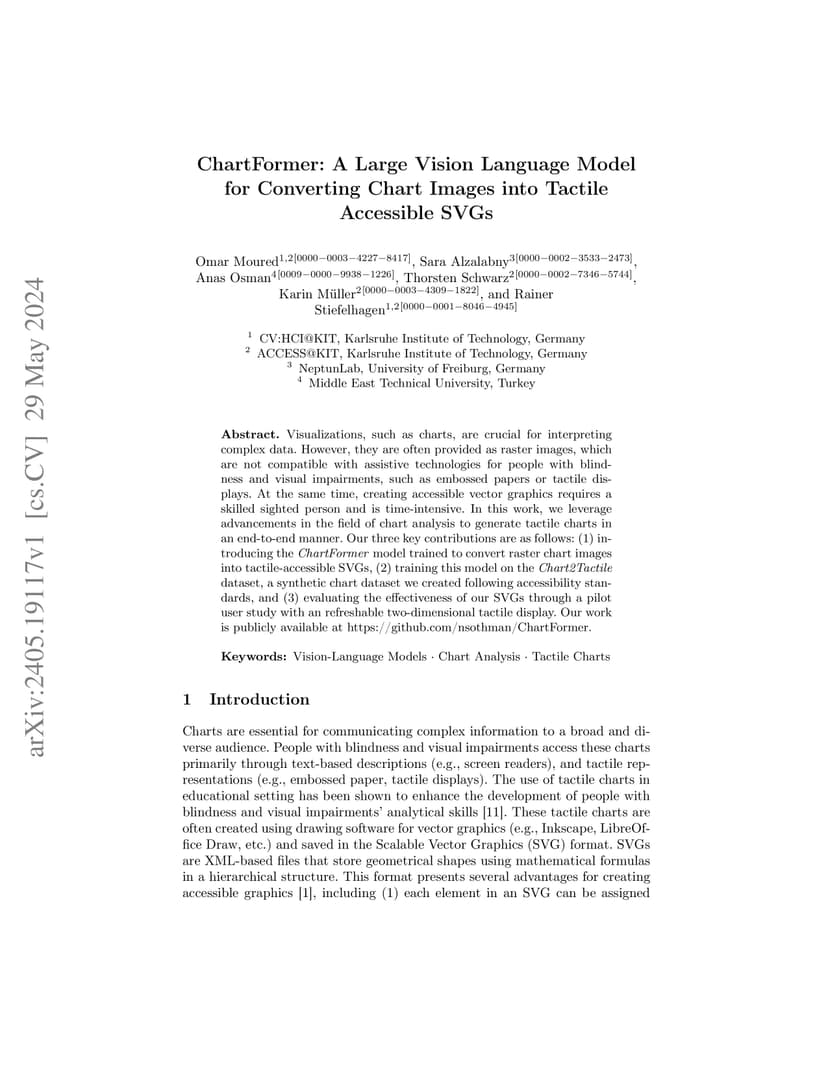 arXiv:2405.19117v1 [cs.CV] 29 May 2024

ChartFormer: A Large Vision Language Model for Converting Chart Images into Tactile Accessible SVGs

Omar Moured$^{1,2[0000-0003-4227-8417]}$, Sara Alzalabny$^{3[0000-0002-3533-2473]}$, Anas Osman$^{4[0009-0000-9938-1226]}$, Thorsten Schwarz$^{2[0000-0002-7346-5744]}$, Karin Müller$^{2[0000-0003-4309-1822]}$, and Rainer Stiefelhagen$^{1,2[0000-0001-8046-4945]}$

$^1$ CV:HCI@KIT, Karlsruhe Institute of Technology, Germany
$^2$ ACCESS@KIT, Karlsruhe Institute of Technology, Germany
$^3$ NeptunLab, University of Freiburg, Germany
$^4$ Middle East Technical University, Turkey

Abstract. Visualizations, such as charts, are crucial for interpreting complex data. However, they are often provided as raster images, which are not compatible with assistive technologies for people with blindness and visual impairments, such as embossed papers or tactile displays. At the same time, creating accessible vector graphics requires a skilled sighted person and is time-intensive. In this work, we leverage advancements in the field of chart analysis to generate tactile charts in an end-to-end manner. Our three key contributions are as follows: (1) introducing the ChartFormer model trained to convert raster chart images into tactile-accessible SVGs, (2) training this model on the Chart2Tactile dataset, a synthetic chart dataset we created following accessibility standards, and (3) evaluating the effectiveness of our SVGs through a pilot user study with an refreshable two-dimensional tactile display. Our work is publicly available at https://github.com/nsothman/ChartFormer.

Keywords: Vision-Language Models · Chart Analysis · Tactile Charts

1 Introduction

Charts are essential for communicating complex information to a broad and diverse audience. People with blindness and visual impairments access these charts primarily through text-based descriptions (e.g., screen readers), and tactile representations (e.g., embossed paper, tactile displays). The use of tactile charts in educational setting has been shown to enhance the development of people with blindness and visual impairments' analytical skills [11]. These tactile charts are often created using drawing software for vector graphics (e.g., Inkscape, LibreOffice Draw, etc.) and saved in the Scalable Vector Graphics (SVG) format. SVGs are XML-based files that store geometrical shapes using mathematical formulas in a hierarchical structure. This format presents several advantages for creating accessible graphics [1], including (1) each element in an SVG can be assigned